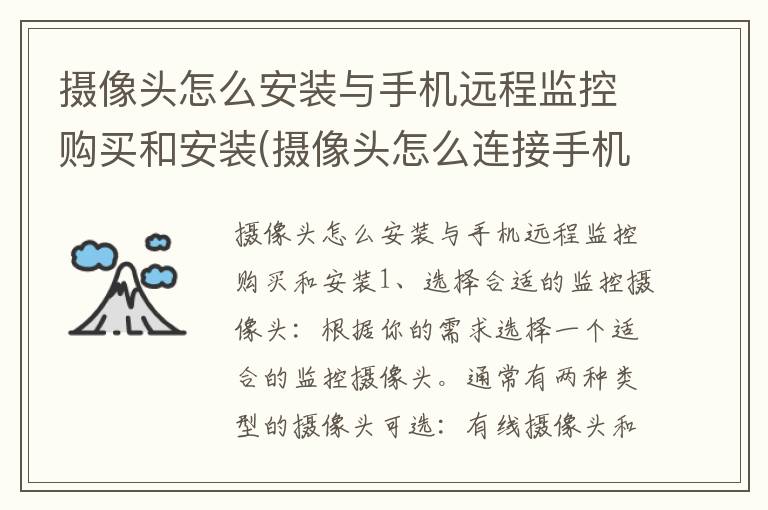 摄像头怎么安装与手机远程监控购买和安装(摄像头怎么连接手机

摄像头怎么安装与手机远程监控购买和安装1、选择合适的监控摄像头：根据你的需求选择一个适合的监控摄像头。通常有两种类型的摄像头可选：有线摄像头和